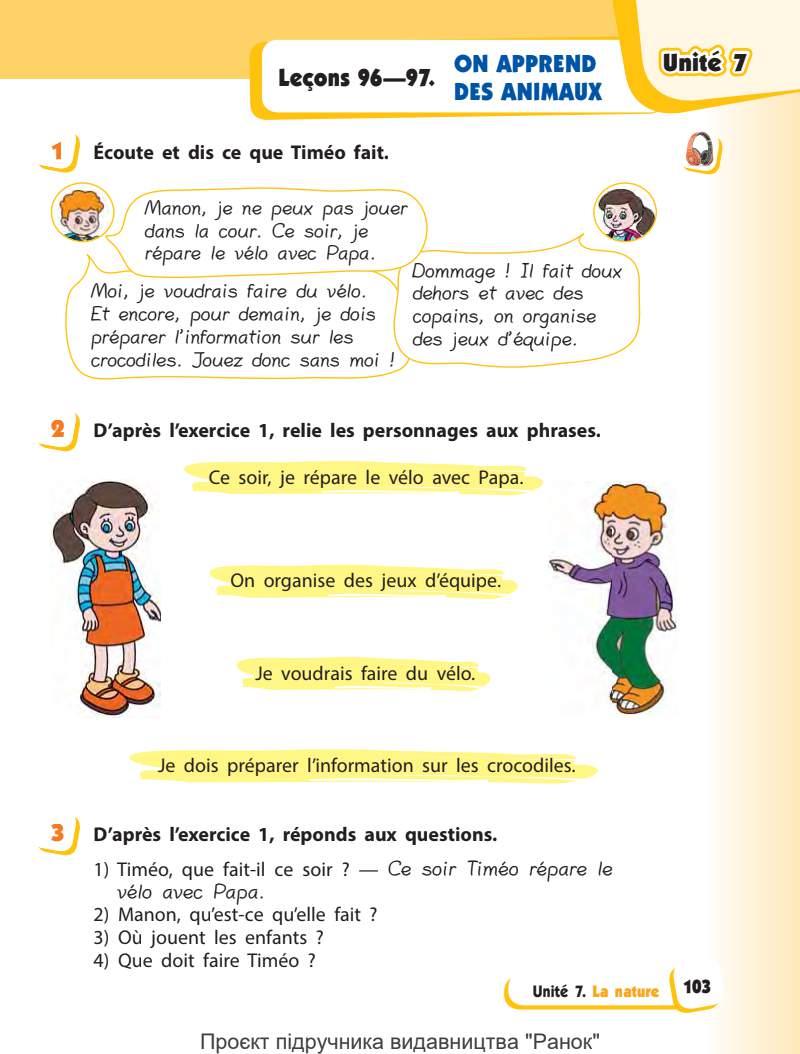 Leçons 96—97. ON APPREND DES ANIMAUX

Unité 7

1 Écoute et dis ce que Timéo fait.

Manon, je ne peux pas jouer dans la cour. Ce soir, je répare le vélo avec Papa.

Dommage ! Il fait doux dehors et avec des copains, on organise des jeux d'équipe.

Moi, je voudrais faire du vélo. Et encore, pour demain, je dois préparer l'information sur les crocodiles. Jouez donc sans moi !

2 D'après l'exercice 1, relie les personnages aux phrases.

Ce soir, je répare le vélo avec Papa.

On organise des jeux d'équipe.

Je voudrais faire du vélo.

Je dois préparer l'information sur les crocodiles.

3 D'après l'exercice 1, réponds aux questions.

1) Timéo, que fait-il ce soir ? — Ce soir Timéo répare le vélo avec Papa.
2) Manon, qu'est-ce qu'elle fait ?
3) Où jouent les enfants ?
4) Que doit faire Timéo ?

Unité 7. La nature 103

Проєкт підручника видавництва "Ранок"